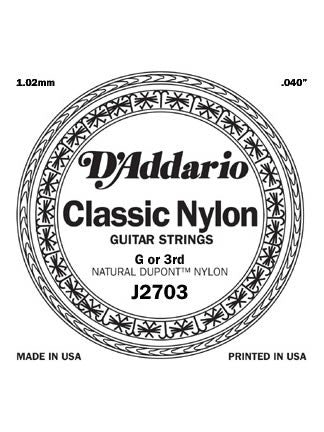 1.02mm

.040"

D'Addario

Classic Nylon

GUITAR STRINGS

G or 3rd

NATURAL DUPONT™ NYLON

J2703

MADE IN USA

PRINTED IN USA